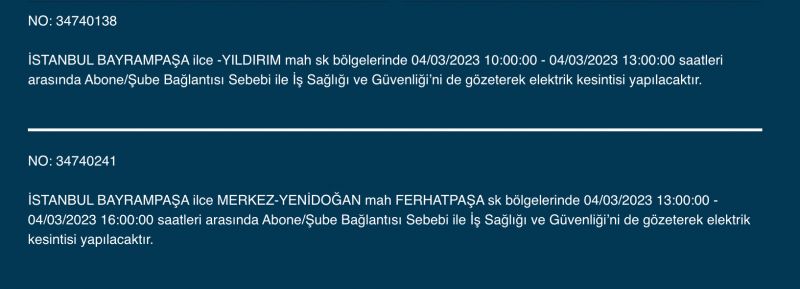 NO: 34740138

İSTANBUL BAYRAMPAŞA ilce -YILDIRIM mah sk bölgelerinde 04/03/2023 10:00:00 - 04/03/2023 13:00:00 saatleri arasında Abone/Şube Bağlantısı Sebebi ile İş Sağlığı ve Güvenliği'ni de gözeterek elektrik kesintisi yapılacaktır.

NO: 34740241

İSTANBUL BAYRAMPAŞA ilce MERKEZ-YENİDOĞAN mah FERHATPAŞA sk bölgelerinde 04/03/2023 13:00:00 - 04/03/2023 16:00:00 saatleri arasında Abone/Şube Bağlantısı Sebebi ile İş Sağlığı ve Güvenliği'ni de gözeterek elektrik kesintisi yapılacaktır.